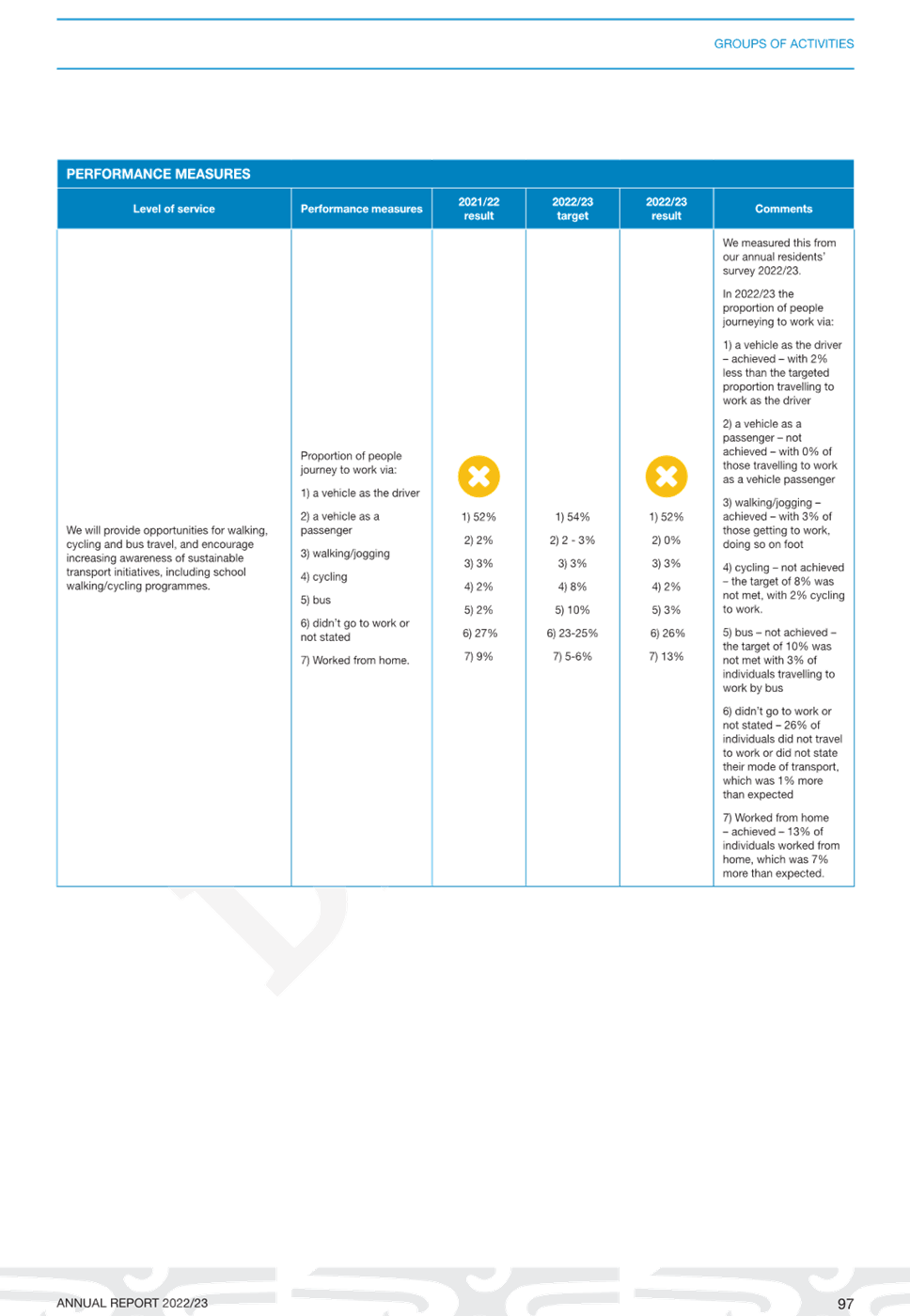 GROUPS OF ACTIVITIES

PERFORMANCE MEASURES

| Level of service | Performance measures | 2021/22 result | 2022/23 target | 2022/23 result | Comments |
|---|---|---|---|---|---|
| We will provide opportunities for walking, cycling and bus travel, and encourage increasing awareness of sustainable transport initiatives, including school walking/cycling programmes. | Proportion of people journey to work via: 1) a vehicle as the driver 2) a vehicle as a passenger 3) walking/jogging 4) cycling 5) bus 6) didn't go to work or not stated 7) Worked from home. | 1) 52% 2) 2% 3) 3% 4) 2% 5) 2% 6) 27% 7) 9% | 1) 54% 2) 2 - 3% 3) 3% 4) 8% 5) 10% 6) 23-25% 7) 5-6% | 1) 52% 2) 0% 3) 3% 4) 2% 5) 3% 6) 26% 7) 13% | We measured this from our annual residents' survey 2022/23. In 2022/23 the proportion of people journeying to work via: 1) a vehicle as the driver – achieved – with 2% less than the targeted proportion travelling to work as the driver 2) a vehicle as a passenger – not achieved – with 0% of those travelling to work as a vehicle passenger 3) walking/jogging – achieved – with 3% of those getting to work, doing so on foot 4) cycling – not achieved – the target of 8% was not met, with 2% cycling to work. 5) bus – not achieved – the target of 10% was not met with 3% of individuals travelling to work by bus 6) didn't go to work or not stated – 26% of individuals did not travel to work or did not state their mode of transport, which was 1% more than expected 7) Worked from home – achieved – 13% of individuals worked from home, which was 7% more than expected. |

ANNUAL REPORT 2022/23

97